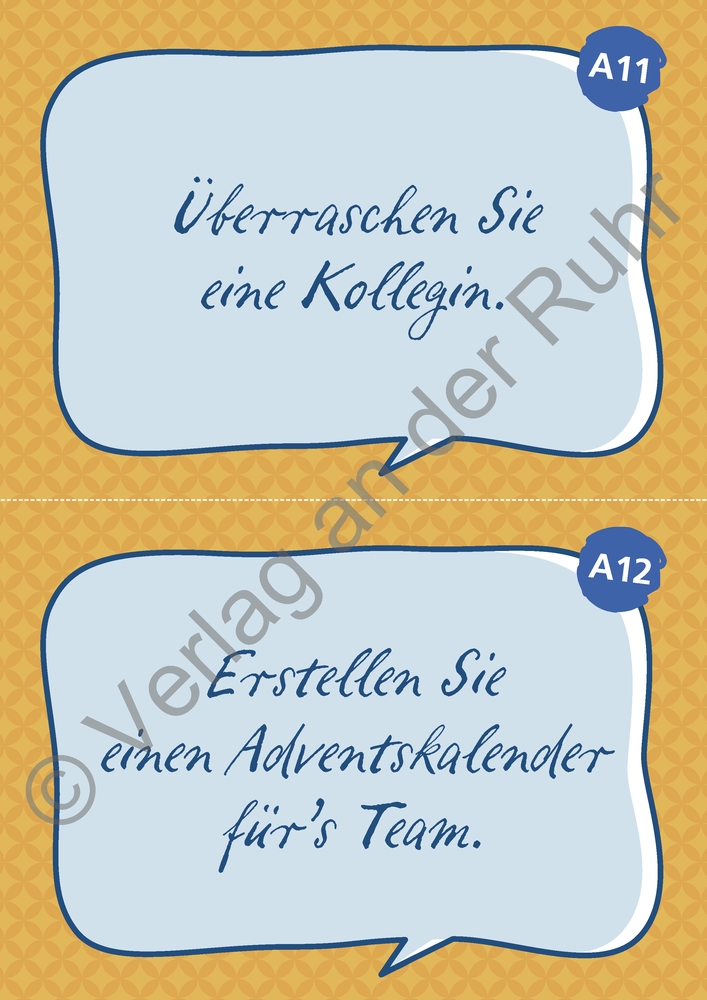 A11

Überraschen Sie eine Kollegin.

A12

Erstellen Sie einen Adventskalender für's Team.

© Verlag an der Ruhr